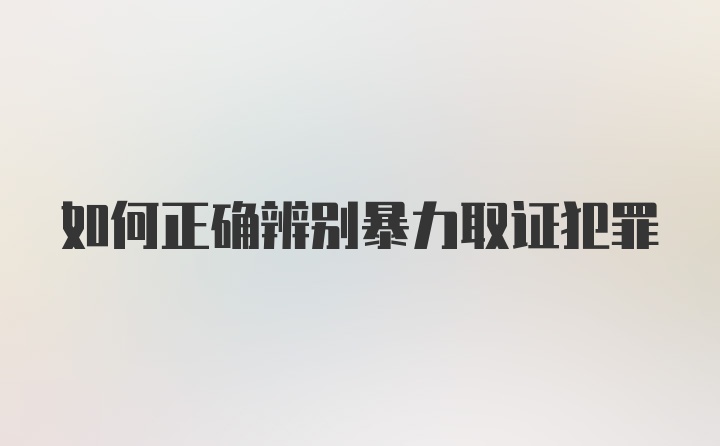 如何正确辨别暴力取证犯罪